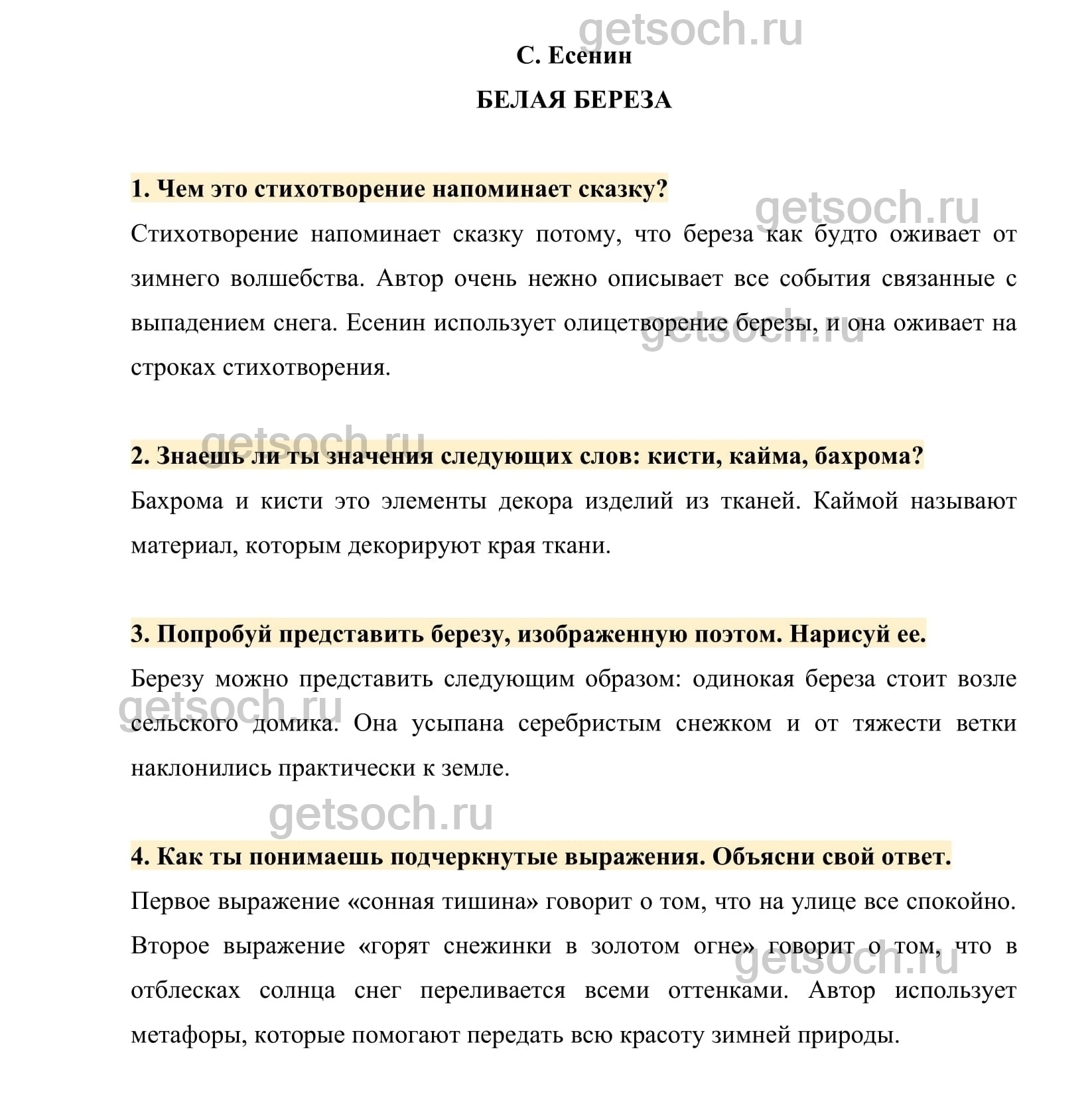 getsoch.ru

С. Есенин

БЕЛАЯ БЕРЕЗА

1. Чем это стихотворение напоминает сказку?

getsoch.ru

Стихотворение напоминает сказку потому, что береза как будто оживает от зимнего волшебства. Автор очень нежно описывает все события связанные с выпадением снега. Есенин использует олицетворение березы, и она оживает на строках стихотворения.

getsoch.ru

getsoch.ru

2. Знаешь ли ты значения следующих слов: кисти, кайма, бахрома?

Бахрома и кисти это элементы декора изделий из тканей. Каймой называют материал, которым декорируют края ткани.

3. Попробуй представить березу, изображенную поэтом. Нарисуй ее.

Березу можно представить следующим образом: одинокая береза стоит возле сельского домика. Она усыпана серебристым снежком и от тяжести ветки наклонились практически к земле.

getsoch.ru

getsoch.ru

4. Как ты понимаешь подчеркнутые выражения. Объясни свой ответ.

Первое выражение «сонная тишина» говорит о том, что на улице все спокойно. Второе выражение «горят снежинки в золотом огне» говорит о том, что в отблесках солнца снег переливается всеми оттенками. Автор использует метафоры, которые помогают передать всю красоту зимней природы.

getsoch.ru